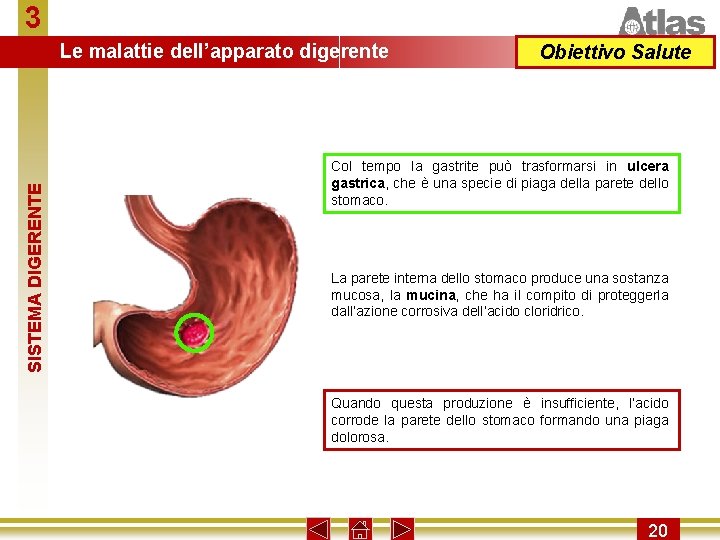 3

Atlas

Le malattie dell'apparato digerente

Obiettivo Salute

SISTEMA DIGERENTE

Col tempo la gastrite può trasformarsi in ulcera gastrica, che è una specie di piaga della parete dello stomaco.

La parete interna dello stomaco produce una sostanza mucosa, la mucina, che ha il compito di proteggerla dall'azione corrosiva dell'acido cloridrico.

Quando questa produzione è insufficiente, l'acido corrode la parete dello stomaco formando una piaga dolorosa.

20